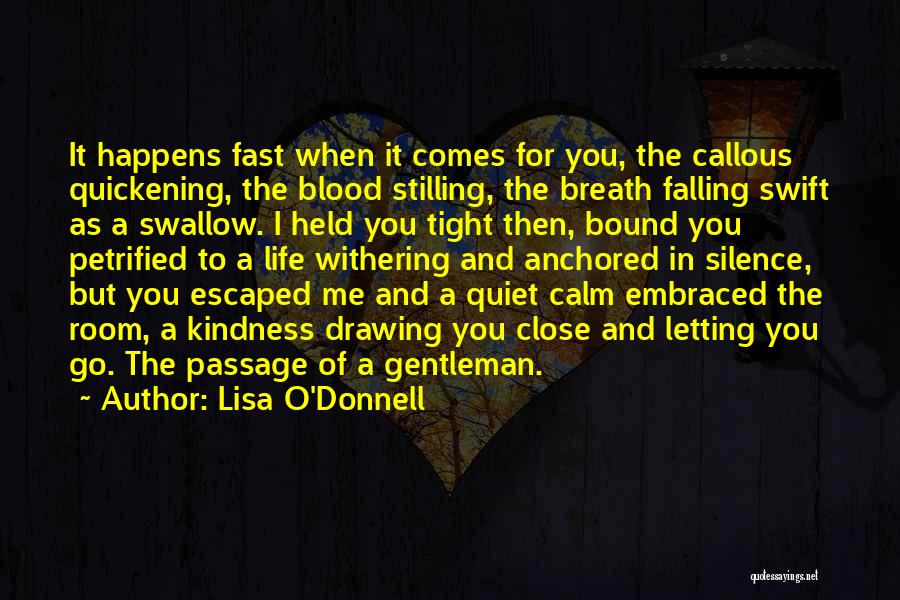 It happens fast when it comes for you, the callous quickening, the blood stilling, the breath falling swift as a swallow. I held you tight then, bound you petrified to a life withering and anchored in silence, but you escaped me and a quiet calm embraced the room, a kindness drawing you close and letting you go. The passage of a gentleman.

~ Author: Lisa O'Donnell

quotessayings.net